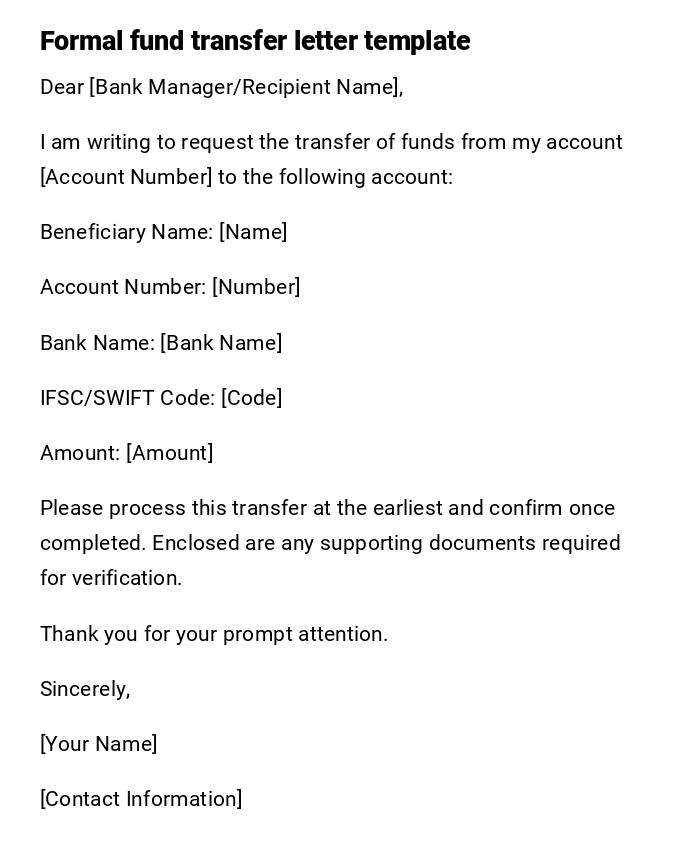 Formal fund transfer letter template

Dear [Bank Manager/Recipient Name],

I am writing to request the transfer of funds from my account [Account Number] to the following account:

Beneficiary Name: [Name]

Account Number: [Number]

Bank Name: [Bank Name]

IFSC/SWIFT Code: [Code]

Amount: [Amount]

Please process this transfer at the earliest and confirm once completed. Enclosed are any supporting documents required for verification.

Thank you for your prompt attention.

Sincerely,

[Your Name]

[Contact Information]